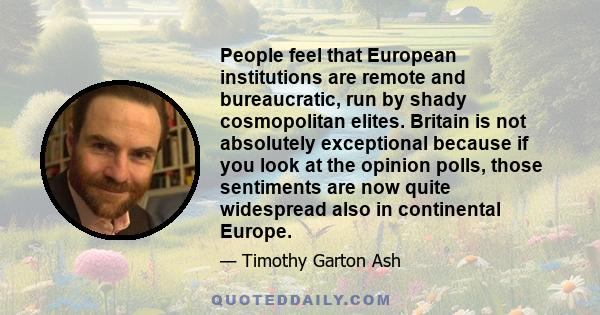 People feel that European institutions are remote and bureaucratic, run by shady cosmopolitan elites. Britain is not absolutely exceptional because if you look at the opinion polls, those sentiments are now quite widespread also in continental Europe.

— Timothy Garton Ash

QUOTEDDAILY.COM